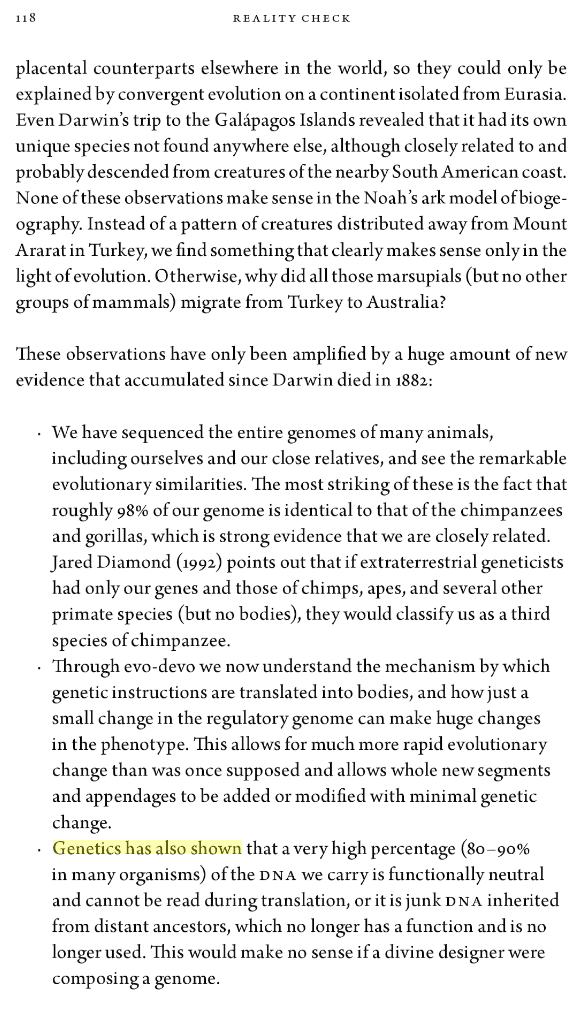 118 REALITY CHECK

placental counterparts elsewhere in the world, so they could only be explained by convergent evolution on a continent isolated from Eurasia. Even Darwin's trip to the Galápagos Islands revealed that it had its own unique species not found anywhere else, although closely related to and probably descended from creatures of the nearby South American coast. None of these observations make sense in the Noah's ark model of biogeography. Instead of a pattern of creatures distributed away from Mount Ararat in Turkey, we find something that clearly makes sense only in the light of evolution. Otherwise, why did all those marsupials (but no other groups of mammals) migrate from Turkey to Australia?

These observations have only been amplified by a huge amount of new evidence that accumulated since Darwin died in 1882:

· We have sequenced the entire genomes of many animals, including ourselves and our close relatives, and see the remarkable evolutionary similarities. The most striking of these is the fact that roughly 98% of our genome is identical to that of the chimpanzees and gorillas, which is strong evidence that we are closely related. Jared Diamond (1992) points out that if extraterrestrial geneticists had only our genes and those of chimps, apes, and several other primate species (but no bodies), they would classify us as a third species of chimpanzee.
· Through evo-devo we now understand the mechanism by which genetic instructions are translated into bodies, and how just a small change in the regulatory genome can make huge changes in the phenotype. This allows for much more rapid evolutionary change than was once supposed and allows whole new segments and appendages to be added or modified with minimal genetic change.
· Genetics has also shown that a very high percentage (80–90% in many organisms) of the DNA we carry is functionally neutral and cannot be read during translation, or it is junk DNA inherited from distant ancestors, which no longer has a function and is no longer used. This would make no sense if a divine designer were composing a genome.